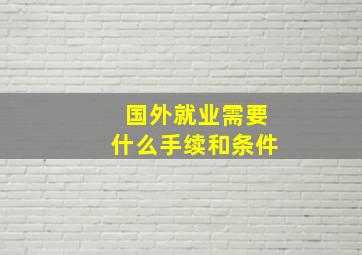 国外就业需要
什么手续和条件